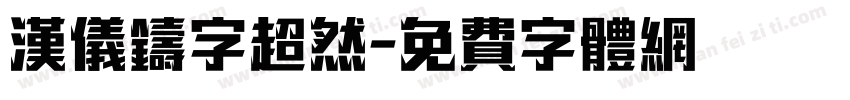 漢儀鑄字超然-免費字體網